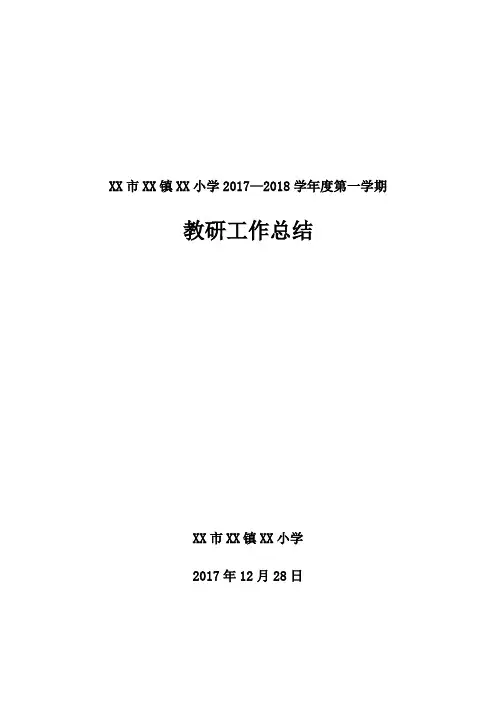 XX市XX镇XX小学2017—2018学年度第一学期

教研工作总结

XX市XX镇XX小学

2017年12月28日